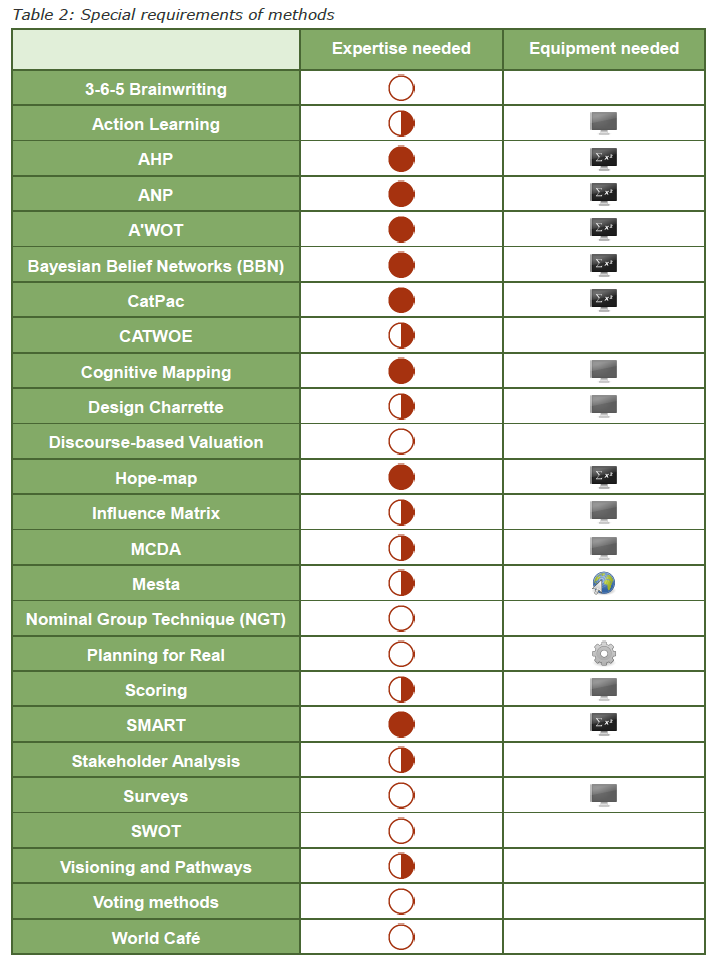 Table 2: Special requirements of methods

| | Expertise needed | Equipment needed |
|---|---|---|
| 3-6-5 Brainwriting | | |
| Action Learning | | |
| AHP | | $\sum x^2$ |
| ANP | | $\sum x^2$ |
| A'WOT | | $\sum x^2$ |
| Bayesian Belief Networks (BBN) | | $\sum x^2$ |
| CatPac | | $\sum x^2$ |
| CATWOE | | |
| Cognitive Mapping | | |
| Design Charrette | | |
| Discourse-based Valuation | | |
| Hope-map | | $\sum x^2$ |
| Influence Matrix | | |
| MCDA | | |
| Mesta | | |
| Nominal Group Technique (NGT) | | |
| Planning for Real | | |
| Scoring | | |
| SMART | | $\sum x^2$ |
| Stakeholder Analysis | | |
| Surveys | | |
| SWOT | | |
| Visioning and Pathways | | |
| Voting methods | | |
| World Café | | |